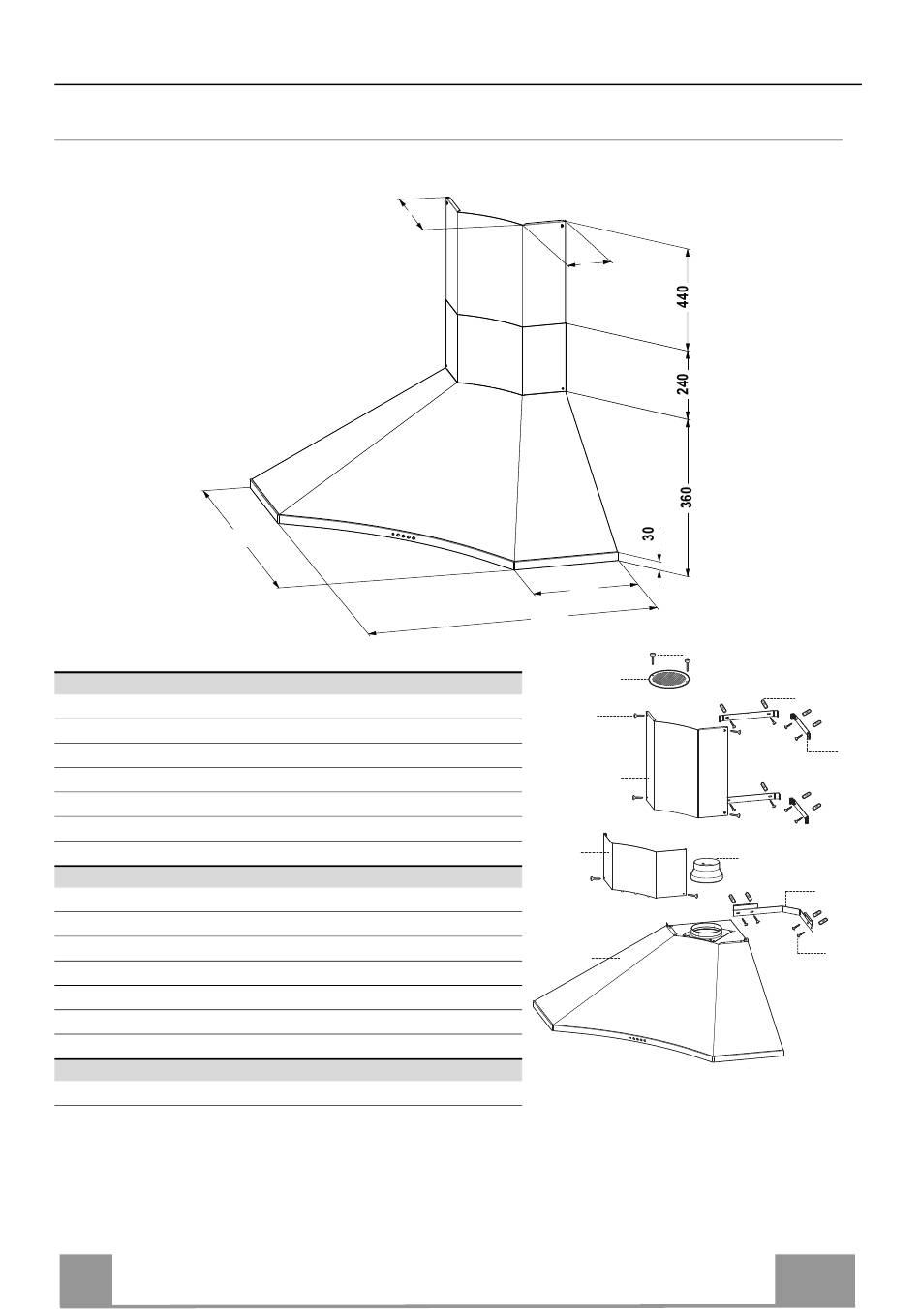 440

240

360

30